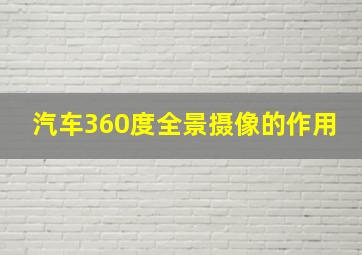 汽车360度全景摄像的作用